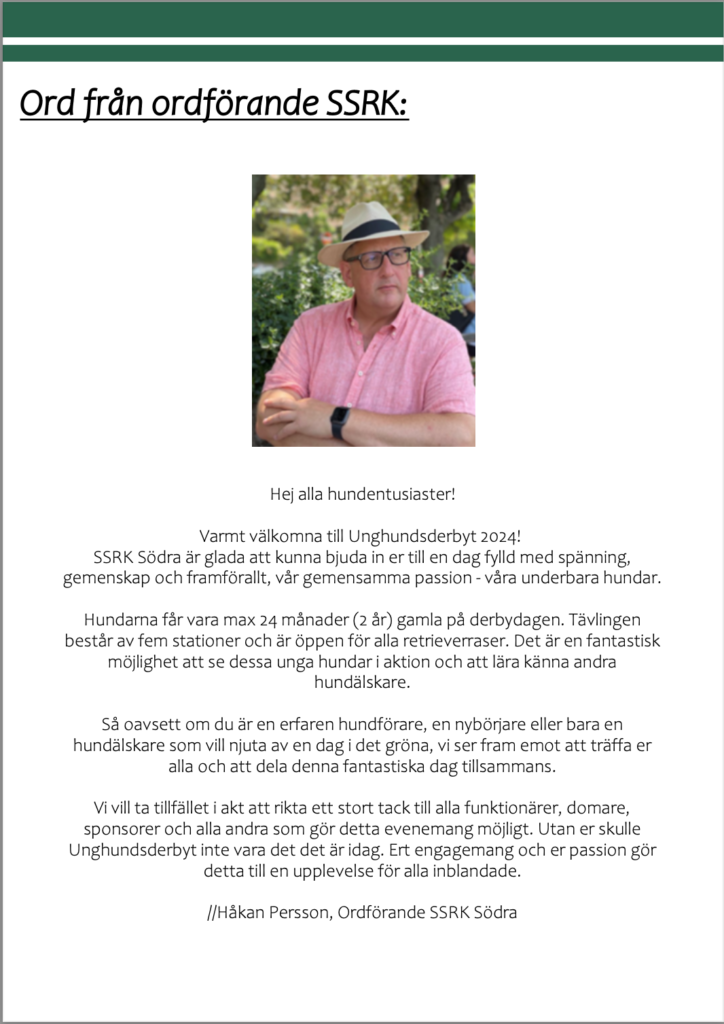 Ord från ordförande SSRK:

Hej alla hundentusiaster!

Varmt välkomna till Unghundsderbyt 2024!
SSRK Södra är glada att kunna bjuda in er till en dag fylld med spänning, gemenskap och framförallt, vår gemensamma passion - våra underbara hundar.

Hundarna får vara max 24 månader (2 år) gamla på derbydagen. Tävlingen består av fem stationer och är öppen för alla retrieverraser. Det är en fantastisk möjlighet att se dessa unga hundar i aktion och att lära känna andra hundälskare.

Så oavsett om du är en erfaren hundförare, en nybörjare eller bara en hundälskare som vill njuta av en dag i det gröna, vi ser fram emot att träffa er alla och att dela denna fantastiska dag tillsammans.

Vi vill ta tillfället i akt att rikta ett stort tack till alla funktionärer, domare, sponsorer och alla andra som gör detta evenemang möjligt. Utan er skulle Unghundsderbyt inte vara det det är idag. Ert engagemang och er passion gör detta till en upplevelse för alla inblandade.

//Håkan Persson, Ordförande SSRK Södra